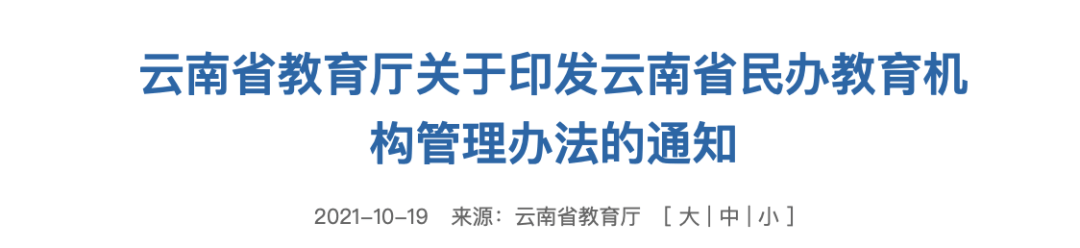 云南省教育厅关于印发云南省民办教育机构管理办法的通知

2021-10-19　来源：云南省教育厅　[ 大 | 中 | 小 ]